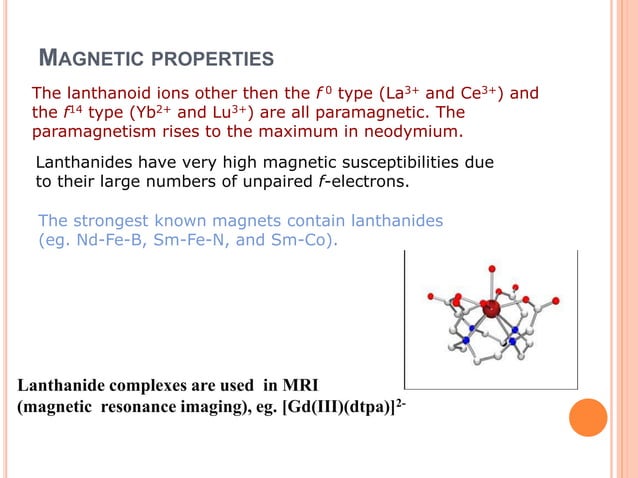 MAGNETIC PROPERTIES

The lanthanoid ions other then the $f^0$ type ($La^{3+}$ and $Ce^{3+}$) and the $f^{14}$ type ($Yb^{2+}$ and $Lu^{3+}$) are all paramagnetic. The paramagnetism rises to the maximum in neodymium.

Lanthanides have very high magnetic susceptibilities due to their large numbers of unpaired $f$-electrons.

The strongest known magnets contain lanthanides (eg. Nd-Fe-B, Sm-Fe-N, and Sm-Co).

Lanthanide complexes are used in MRI (magnetic resonance imaging), eg. $[Gd(III)(dtpa)]^{2-}$